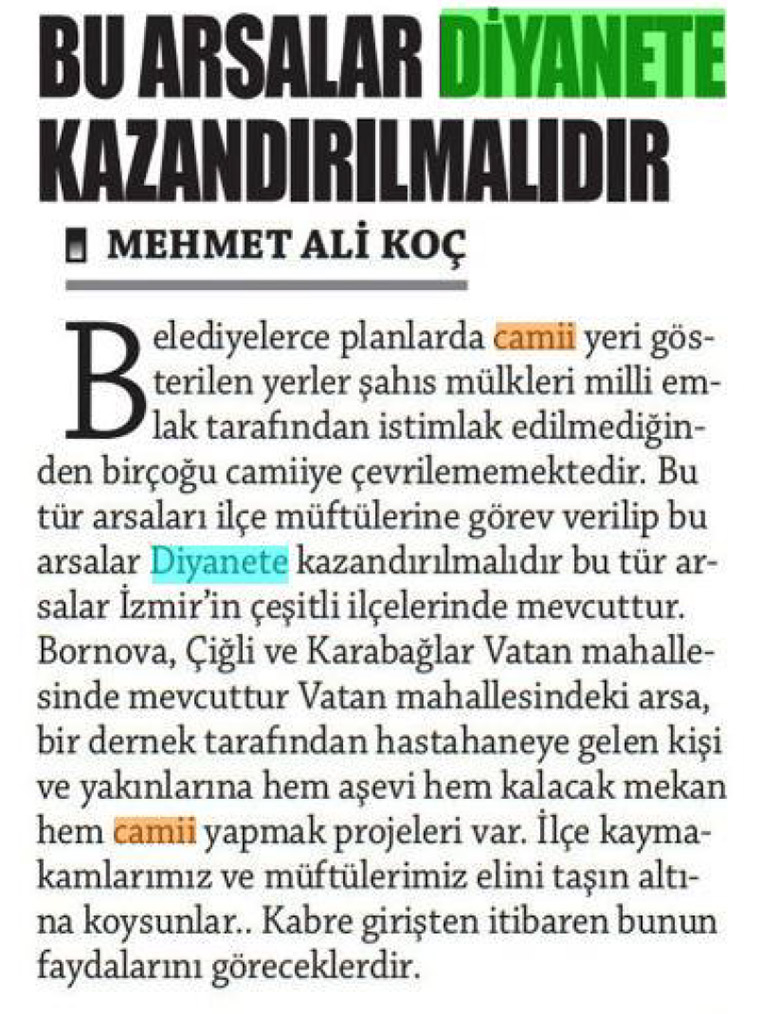 BU ARSALAR DİYANETE KAZANDIRILMALIDIR

MEHMET ALİ KOÇ

Belediyelerce planlarda camii yeri gösterilen yerler şahıs mülkleri milli emlak tarafından istimlak edilmediğinden birçoğu camiiye çevrilememektedir. Bu tür arsaları ilçe müftülerine görev verilip bu arsalar Diyanete kazandırılmalıdır bu tür arsalar İzmir'in çeşitli ilçelerinde mevcuttur. Bornova, Çiğli ve Karabağlar Vatan mahallesinde mevcuttur Vatan mahallesindeki arsa, bir dernek tarafından hastahaneye gelen kişi ve yakınlarına hem aşevi hem kalacak mekan hem camii yapmak projeleri var. İlçe kaymakamlarımız ve müftülerimiz elini taşın altına koysunlar.. Kabre girişten itibaren bunun faydalarını göreceklerdir.